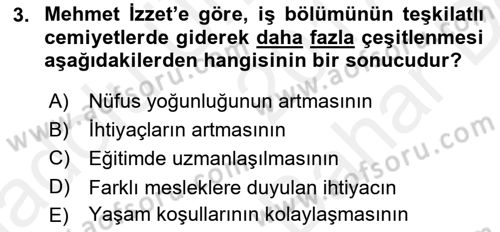 3. Mehmet İzzet'e göre, iş bölümünün teşkilatlı cemiyetlerde giderek daha fazla çeşitlenmesi aşağıdakilerden hangisinin bir sonucudur?

A) Nüfus yoğunluğunun artmasının
B) İhtiyaçların artmasının
C) Eğitimde uzmanlaşılmasının
D) Farklı mesleklere duyulan ihtiyacın
E) Yaşam koşullarının kolaylaşmasının

www.aofsoru.com
www.aofsoru.com
www.aofsoru.com